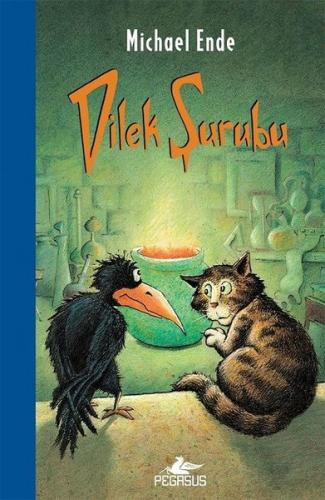 Michael Ende

Dilek Şurubu

PEGASUS